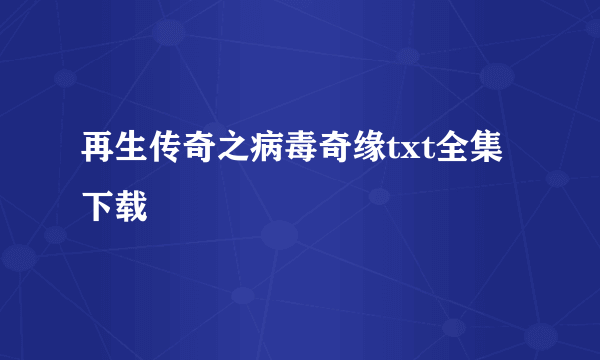 再生传奇之病毒奇缘txt全集下载